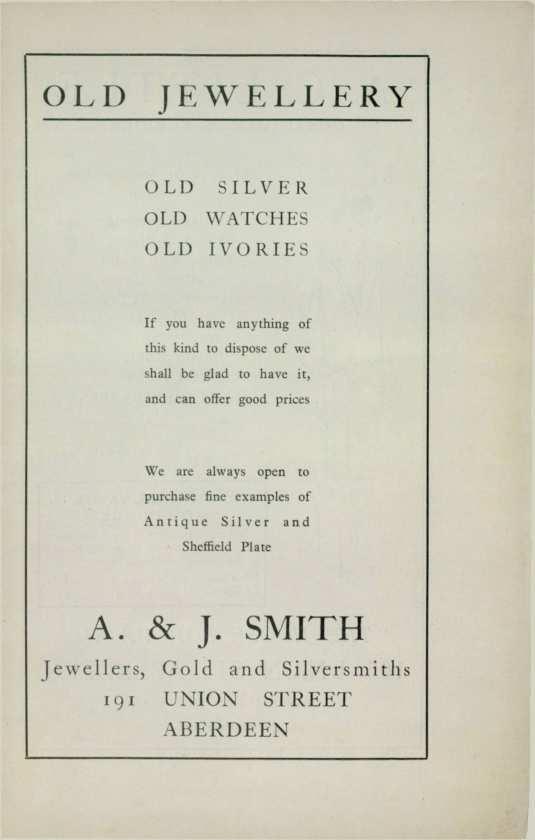 OLD JEWELLERY

OLD SILVER
OLD WATCHES
OLD IVORIES

If you have anything of this kind to dispose of we shall be glad to have it, and can offer good prices

We are always open to purchase fine examples of Antique Silver and Sheffield Plate

A. & J. SMITH
Jewellers, Gold and Silversmiths
191 UNION STREET
ABERDEEN